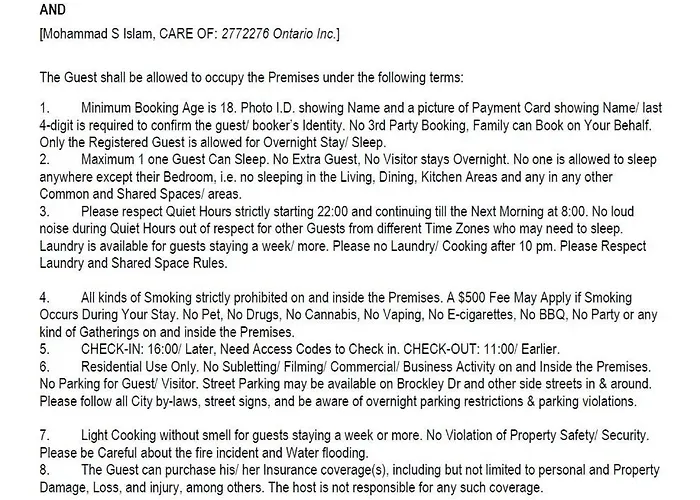 AND

[Mohammad S Islam, CARE OF: 2772276 Ontario Inc.]

The Guest shall be allowed to occupy the Premises under the following terms:

1. Minimum Booking Age is 18. Photo I.D. showing Name and a picture of Payment Card showing Name/ last 4-digit is required to confirm the guest/ booker's Identity. No 3rd Party Booking, Family can Book on Your Behalf. Only the Registered Guest is allowed for Overnight Stay/ Sleep.
2. Maximum 1 one Guest Can Sleep. No Extra Guest, No Visitor stays Overnight. No one is allowed to sleep anywhere except their Bedroom, i.e. no sleeping in the Living, Dining, Kitchen Areas and any in any other Common and Shared Spaces/ areas.
3. Please respect Quiet Hours strictly starting 22:00 and continuing till the Next Morning at 8:00. No loud noise during Quiet Hours out of respect for other Guests from different Time Zones who may need to sleep. Laundry is available for guests staying a week/ more. Please no Laundry/ Cooking after 10 pm. Please Respect Laundry and Shared Space Rules.

4. All kinds of Smoking strictly prohibited on and inside the Premises. A $500 Fee May Apply if Smoking Occurs During Your Stay. No Pet, No Drugs, No Cannabis, No Vaping, No E-cigarettes, No BBQ, No Party or any kind of Gatherings on and inside the Premises.
5. CHECK-IN: 16:00/ Later, Need Access Codes to Check in. CHECK-OUT: 11:00/ Earlier.
6. Residential Use Only. No Subletting/ Filming/ Commercial/ Business Activity on and Inside the Premises. No Parking for Guest/ Visitor. Street Parking may be available on Brockley Dr and other side streets in & around. Please follow all City by-laws, street signs, and be aware of overnight parking restrictions & parking violations.

7. Light Cooking without smell for guests staying a week or more. No Violation of Property Safety/ Security. Please be Careful about the fire incident and Water flooding.
8. The Guest can purchase his/ her Insurance coverage(s), including but not limited to personal and Property Damage, Loss, and injury, among others. The host is not responsible for any such coverage.